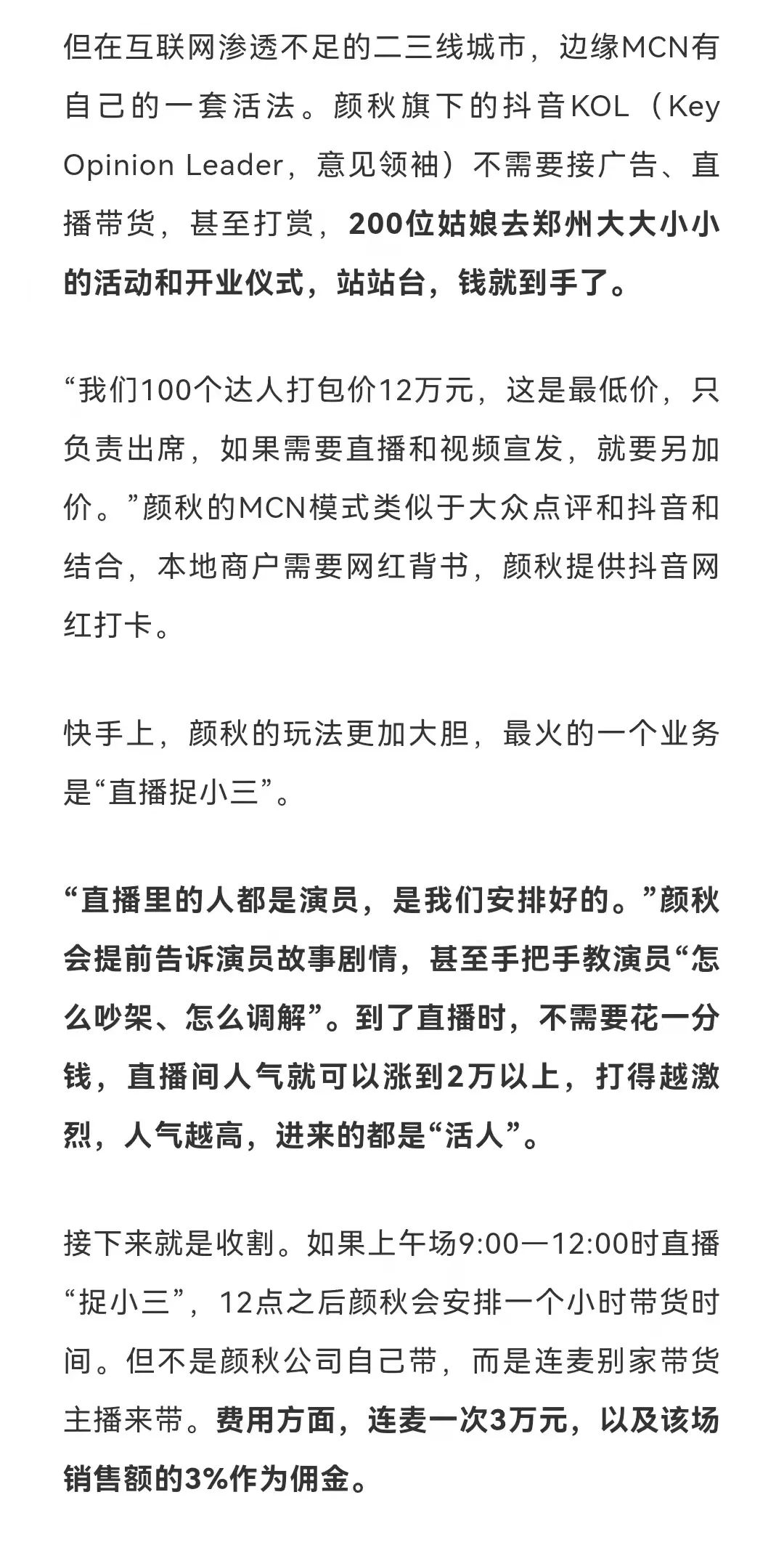 但在互联网渗透不足的二三线城市，边缘MCN有自己的一套活法。颜秋旗下的抖音KOL（Key Opinion Leader，意见领袖）不需要接广告、直播带货，甚至打赏，200位姑娘去郑州大大小小的活动和开业仪式，站站台，钱就到手了。

“我们100个达人打包价12万元，这是最低价，只负责出席，如果需要直播和视频宣发，就要另加价。”颜秋的MCN模式类似于大众点评和抖音和结合，本地商户需要网红背书，颜秋提供抖音网红打卡。

快手上，颜秋的玩法更加大胆，最火的一个业务是“直播捉小三”。

“直播里的人都是演员，是我们安排好的。”颜秋会提前告诉演员故事剧情，甚至手把手教演员“怎么吵架、怎么调解”。到了直播时，不需要花一分钱，直播间人气就可以涨到2万以上，打得越激烈，人气越高，进来的都是“活人”。

接下来就是收割。如果上午场9:00—12:00时直播“捉小三”，12点之后颜秋会安排一个小时带货时间。但不是颜秋公司自己带，而是连麦别家带货主播来带。费用方面，连麦一次3万元，以及该场销售额的3%作为佣金。